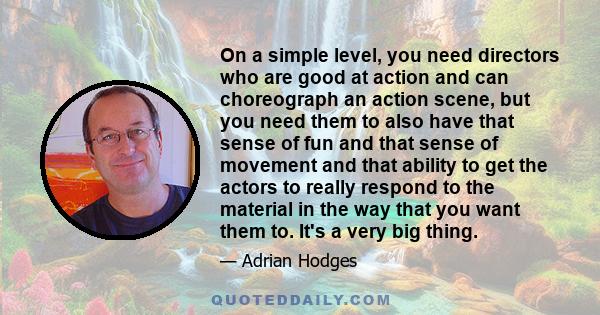 On a simple level, you need directors who are good at action and can choreograph an action scene, but you need them to also have that sense of fun and that sense of movement and that ability to get the actors to really respond to the material in the way that you want them to. It's a very big thing.

— Adrian Hodges

QUOTEDDAILY.COM